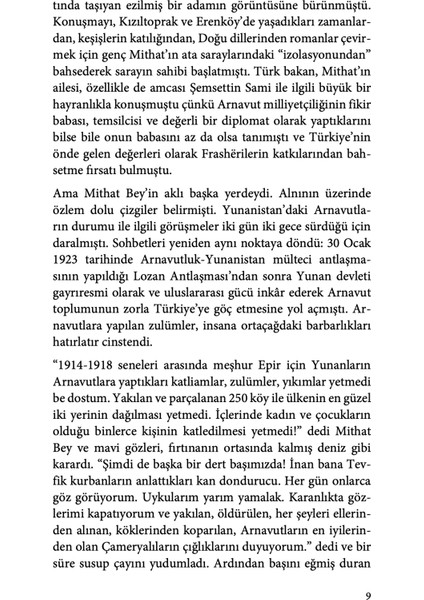 tında taşıyan ezilmiş bir adamın görüntüsüne bürünmüştü. Konuşmayı, Kızıltoprak ve Erenköy'de yaşadıkları zamanlardan, keşişlerin katılığından, Doğu dillerinden romanlar çevirmek için genç Mithat'ın ata saraylarındaki "izolasyonundan" bahsederek sarayın sahibi başlatmıştı. Türk bakan, Mithat'ın ailesi, özellikle de amcası Şemsettin Sami ile ilgili büyük bir hayranlıkla konuşmuştu çünkü Arnavut milliyetçiliğinin fikir babası, temsilcisi ve değerli bir diplomat olarak yaptıklarını bilse bile onun babasını az da olsa tanımıştı ve Türkiye'nin önde gelen değerleri olarak Frashërilerin katkılarından bahsetme fırsatı bulmuştu.

Ama Mithat Bey'in aklı başka yerdeydi. Alnının üzerinde özlem dolu çizgiler belirmişti. Yunanistan'daki Arnavutların durumu ile ilgili görüşmeler iki gün iki gece sürdüğü için daralmıştı. Sohbetleri yeniden aynı noktaya döndü: 30 Ocak 1923 tarihinde Arnavutluk-Yunanistan mülteci antlaşmasının yapıldığı Lozan Antlaşması'ndan sonra Yunan devleti gayrıresmi olarak ve uluslararası gücü inkâr ederek Arnavut toplumunun zorla Türkiye'ye göç etmesine yol açmıştı. Arnavutlara yapılan zulümler, insana ortaçağdaki barbarlıkları hatırlatır cinstendi.

"1914-1918 seneleri arasında meşhur Epir için Yunanların Arnavutlara yaptıkları katliamlar, zulümler, yıkımlar yetmedi be dostum. Yakılan ve parçalanan 250 köy ile ülkenin en güzel iki yerinin dağılması yetmedi. İçlerinde kadın ve çocukların olduğu binlerce kişinin katledilmesi yetmedi!" dedi Mithat Bey ve mavi gözleri, fırtınanın ortasında kalmış deniz gibi karardı. "Şimdi de başka bir dert başımızda! İnan bana Tevfik kurbanların anlattıkları kan dondurucu. Her gün onlarca göz görüyorum. Uykularım yarım yamalak. Karanlıkta gözlerimi kapatıyorum ve yakılan, öldürülen, her şeyleri ellerinden alınan, köklerinden koparılan, Arnavutların en iyilerinden olan Çameryalıların çığlıklarını duyuyorum." dedi ve bir süre susup çayını yudumladı. Ardından başını eğmiş duran

9